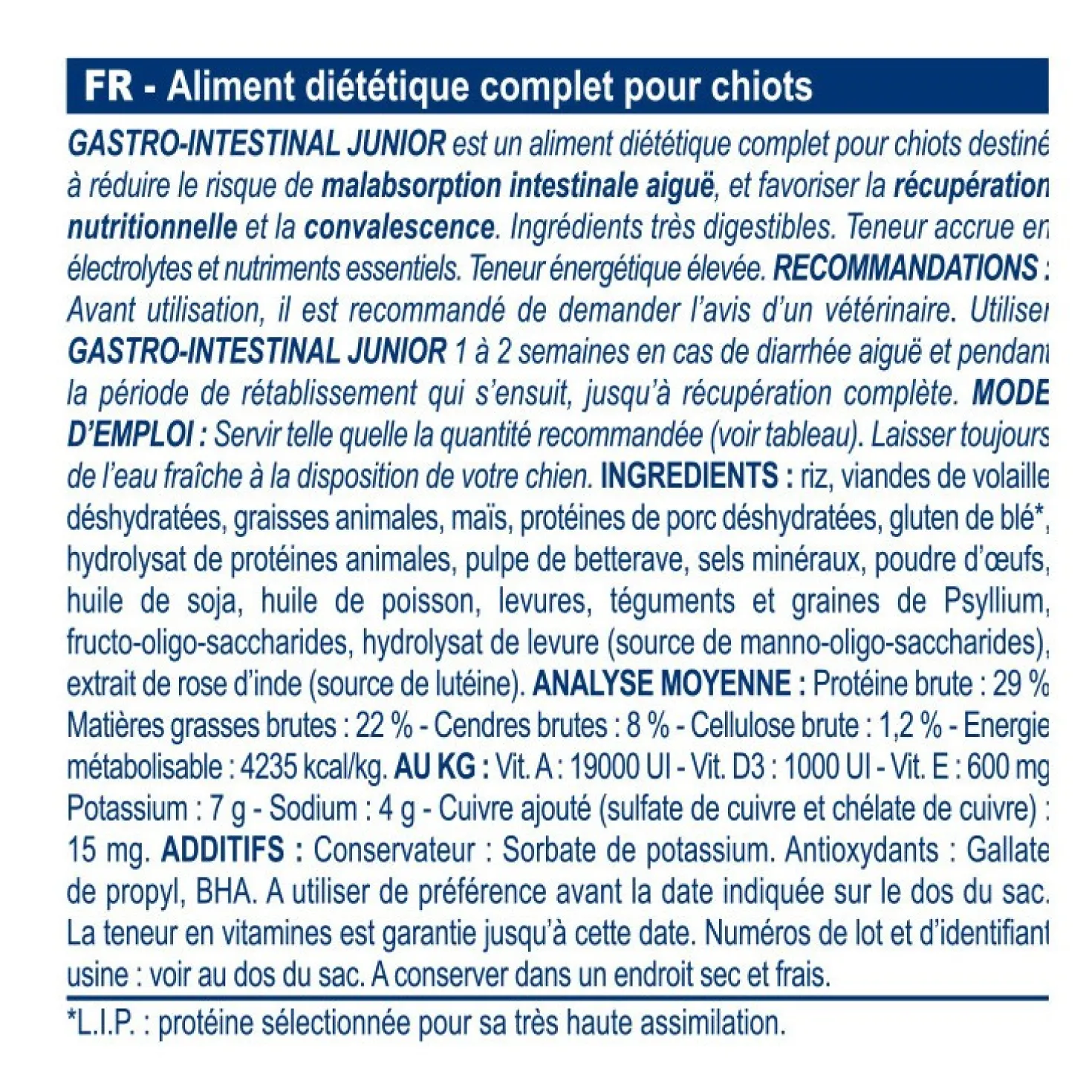 FR - Aliment diététique complet pour chiots

GASTRO-INTESTINAL JUNIOR est un aliment diététique complet pour chiots destiné à réduire le risque de malabsorption intestinale aiguë, et favoriser la récupération nutritionnelle et la convalescence. Ingrédients très digestibles. Teneur accrue en électrolytes et nutriments essentiels. Teneur énergétique élevée. RECOMMANDATIONS : Avant utilisation, il est recommandé de demander l'avis d'un vétérinaire. Utiliser GASTRO-INTESTINAL JUNIOR 1 à 2 semaines en cas de diarrhée aiguë et pendant la période de rétablissement qui s'ensuit, jusqu'à récupération complète. MODE D'EMPLOI : Servir telle quelle la quantité recommandée (voir tableau). Laisser toujours de l'eau fraîche à la disposition de votre chien. INGREDIENTS : riz, viandes de volaille déshydratées, graisses animales, maïs, protéines de porc déshydratées, gluten de blé*, hydrolysat de protéines animales, pulpe de betterave, sels minéraux, poudre d'œufs, huile de soja, huile de poisson, levures, téguments et graines de Psyllium, fructo-oligo-saccharides, hydrolysat de levure (source de manno-oligo-saccharides), extrait de rose d'inde (source de lutéine). ANALYSE MOYENNE : Protéine brute : 29 % Matières grasses brutes : 22 % - Cendres brutes : 8 % - Cellulose brute : 1,2 % - Energie métabolisable : 4235 kcal/kg. AU KG : Vit. A : 19000 UI - Vit. D3 : 1000 UI - Vit. E : 600 mg Potassium : 7 g - Sodium : 4 g - Cuivre ajouté (sulfate de cuivre et chélate de cuivre) : 15 mg. ADDITIFS : Conservateur : Sorbate de potassium. Antioxydants : Gallate de propyl, BHA. A utiliser de préférence avant la date indiquée sur le dos du sac. La teneur en vitamines est garantie jusqu'à cette date. Numéros de lot et d'identifiant usine : voir au dos du sac. A conserver dans un endroit sec et frais.

*L.I.P. : protéine sélectionnée pour sa très haute assimilation.